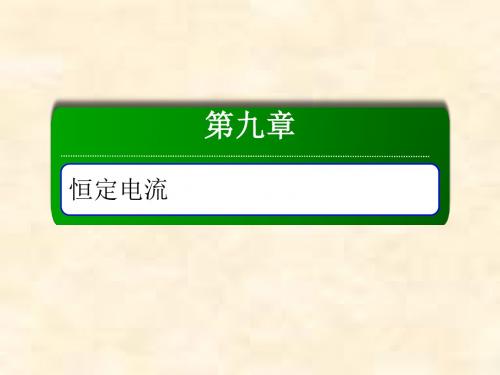 第九章

恒定电流